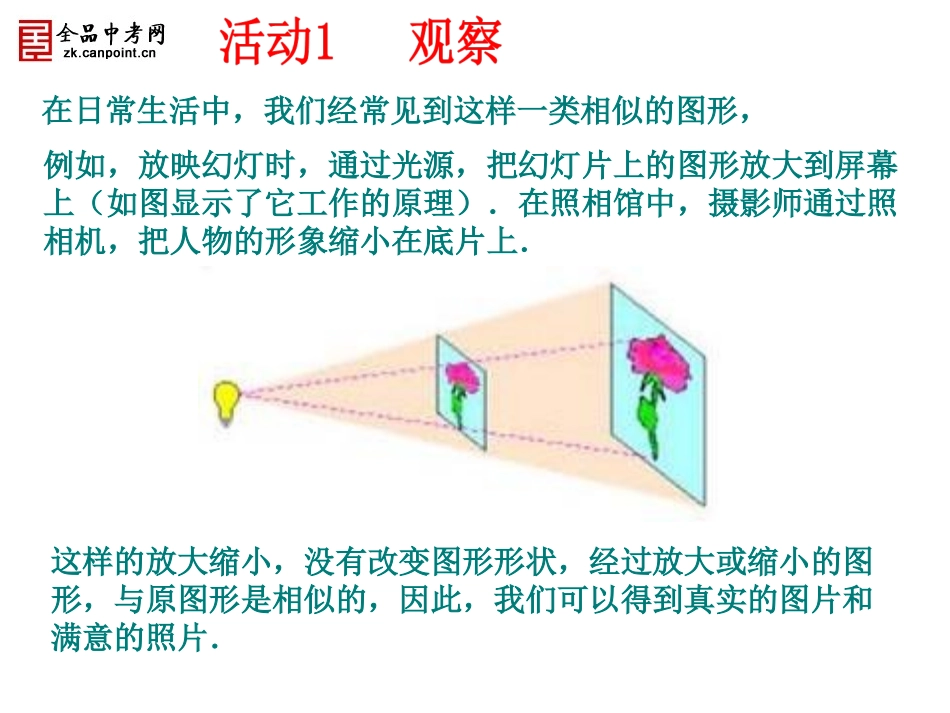 全品中考网
zk.canpoint.cn

活动1 观察

在日常生活中，我们经常见到这样一类相似的图形，

例如，放映幻灯时，通过光源，把幻灯片上的图形放大到屏幕上（如图显示了它工作的原理）．在照相馆中，摄影师通过照相机，把人物的形象缩小在底片上．

这样的放大缩小，没有改变图形形状，经过放大或缩小的图形，与原图形是相似的，因此，我们可以得到真实的图片和满意的照片．